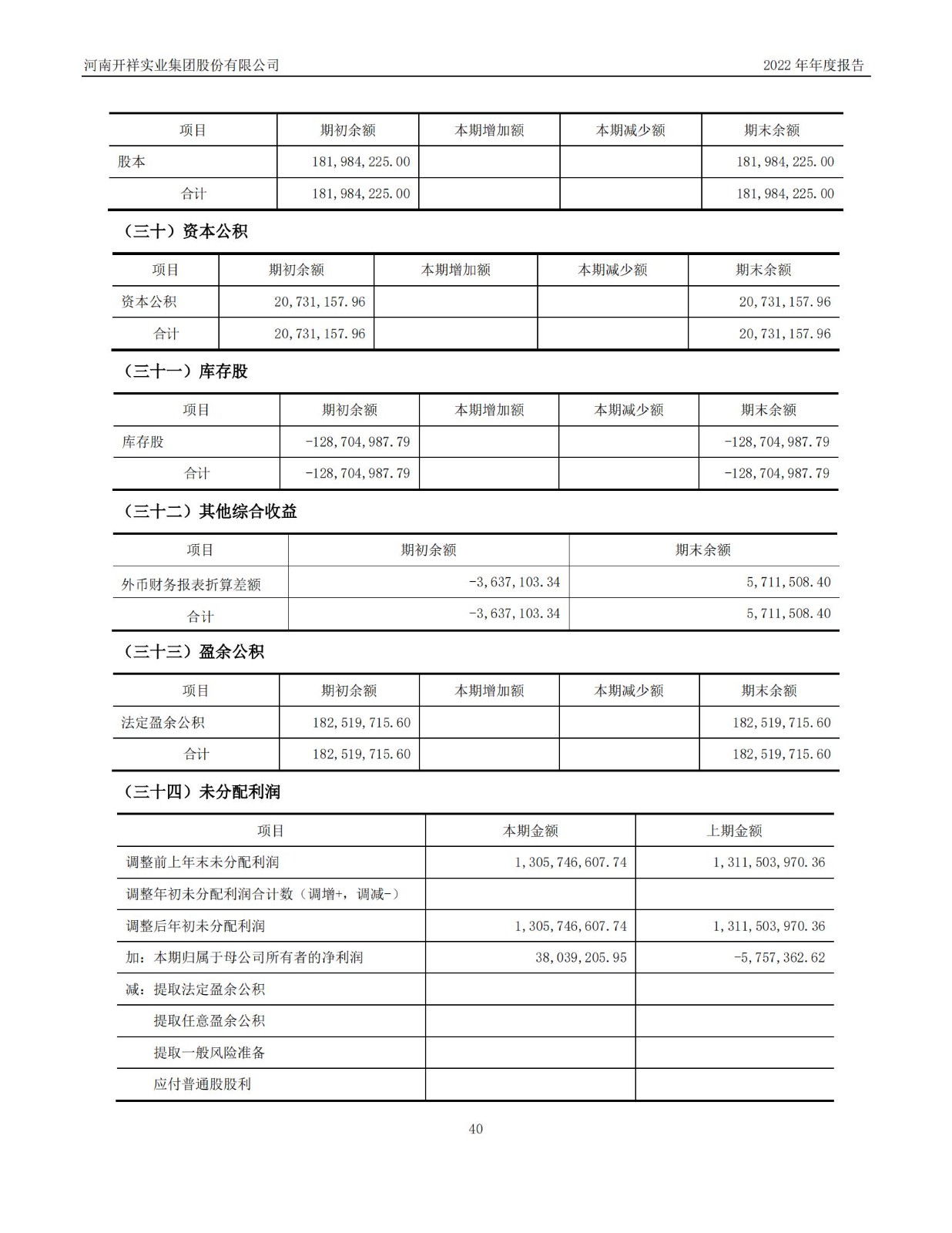 河南开祥实业集团股份有限公司

2022 年年度报告

| 项目 | 期初余额 | 本期增加额 | 本期减少额 | 期末余额 |
|---|---|---|---|---|
| 股本 | 181,984,225.00 | | | 181,984,225.00 |
| 合计 | 181,984,225.00 | | | 181,984,225.00 |

（三十）资本公积

| 项目 | 期初余额 | 本期增加额 | 本期减少额 | 期末余额 |
|---|---|---|---|---|
| 资本公积 | 20,731,157.96 | | | 20,731,157.96 |
| 合计 | 20,731,157.96 | | | 20,731,157.96 |

（三十一）库存股

| 项目 | 期初余额 | 本期增加额 | 本期减少额 | 期末余额 |
|---|---|---|---|---|
| 库存股 | -128,704,987.79 | | | -128,704,987.79 |
| 合计 | -128,704,987.79 | | | -128,704,987.79 |

（三十二）其他综合收益

| 项目 | 期初余额 | 期末余额 |
|---|---|---|
| 外币财务报表折算差额 | -3,637,103.34 | 5,711,508.40 |
| 合计 | -3,637,103.34 | 5,711,508.40 |

（三十三）盈余公积

| 项目 | 期初余额 | 本期增加额 | 本期减少额 | 期末余额 |
|---|---|---|---|---|
| 法定盈余公积 | 182,519,715.60 | | | 182,519,715.60 |
| 合计 | 182,519,715.60 | | | 182,519,715.60 |

（三十四）未分配利润

| 项目 | 本期金额 | 上期金额 |
|---|---|---|
| 调整前上年末未分配利润 | 1,305,746,607.74 | 1,311,503,970.36 |
| 调整年初未分配利润合计数（调增+，调减-） | | |
| 调整后年初未分配利润 | 1,305,746,607.74 | 1,311,503,970.36 |
| 加：本期归属于母公司所有者的净利润 | 38,039,205.95 | -5,757,362.62 |
| 减：提取法定盈余公积 | | |
| 提取任意盈余公积 | | |
| 提取一般风险准备 | | |
| 应付普通股股利 | | |

40